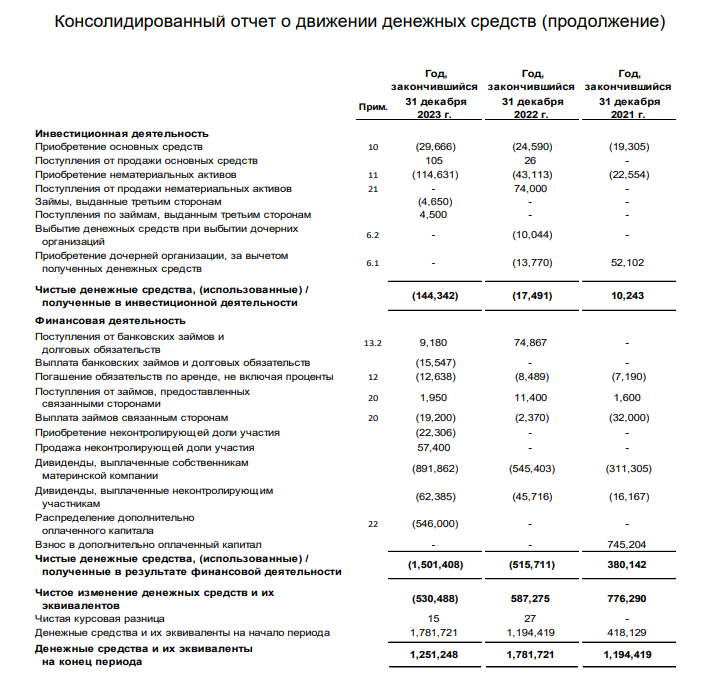 Консолидированный отчет о движении денежных средств (продолжение)

| | Прим. | Год, закончившийся 31 декабря 2023 г. | Год, закончившийся 31 декабря 2022 г. | Год, закончившийся 31 декабря 2021 г. |
|---|---|---|---|---|
| **Инвестиционная деятельность** | | | | |
| Приобретение основных средств | 10 | (29,666) | (24,590) | (19,305) |
| Поступления от продажи основных средств | | 105 | 26 | - |
| Приобретение нематериальных активов | 11 | (114,631) | (43,113) | (22,554) |
| Поступления от продажи нематериальных активов | 21 | - | 74,000 | - |
| Займы, выданные третьим сторонам | | (4,650) | - | - |
| Поступления по займам, выданным третьим сторонам | | 4,500 | - | - |
| Выбытие денежных средств при выбытии дочерних организаций | 6.2 | - | (10,044) | - |
| Приобретение дочерней организации, за вычетом полученных денежных средств | 6.1 | - | (13,770) | 52,102 |
| **Чистые денежные средства, (использованные) / полученные в инвестиционной деятельности** | | **(144,342)** | **(17,491)** | **10,243** |
| **Финансовая деятельность** | | | | |
| Поступления от банковских займов и долговых обязательств | 13.2 | 9,180 | 74,867 | - |
| Выплата банковских займов и долговых обязательств | | (15,547) | - | - |
| Погашение обязательств по аренде, не включая проценты | 12 | (12,638) | (8,489) | (7,190) |
| Поступления от займов, предоставленных связанными сторонами | 20 | 1,950 | 11,400 | 1,600 |
| Выплата займов связанным сторонам | 20 | (19,200) | (2,370) | (32,000) |
| Приобретение неконтролирующей доли участия | | (22,306) | - | - |
| Продажа неконтролирующей доли участия | | 57,400 | - | - |
| Дивиденды, выплаченные собственникам материнской компании | | (891,862) | (545,403) | (311,305) |
| Дивиденды, выплаченные неконтролирующим участникам | | (62,385) | (45,716) | (16,167) |
| Распределение дополнительно оплаченного капитала | 22 | (546,000) | - | - |
| Взнос в дополнительно оплаченный капитал | | - | - | 745,204 |
| **Чистые денежные средства, (использованные) / полученные в результате финансовой деятельности** | | **(1,501,408)** | **(515,711)** | **380,142** |
| **Чистое изменение денежных средств и их эквивалентов** | | **(530,488)** | **587,275** | **776,290** |
| Чистая курсовая разница | | 15 | 27 | - |
| Денежные средства и их эквиваленты на начало периода | | 1,781,721 | 1,194,419 | 418,129 |
| **Денежные средства и их эквиваленты на конец периода** | | **1,251,248** | **1,781,721** | **1,194,419** |